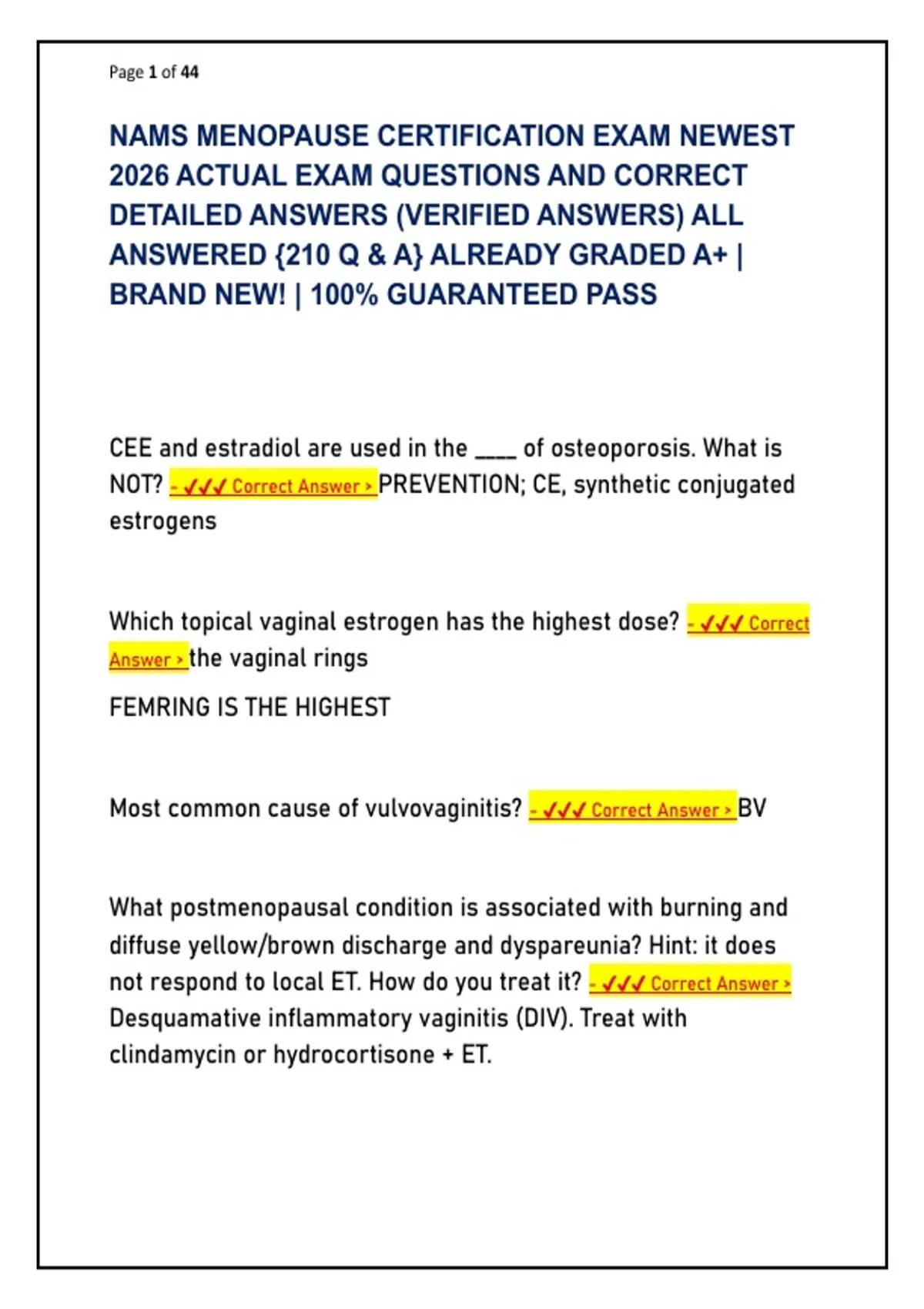 Page 1 of 44

NAMS MENOPAUSE CERTIFICATION EXAM NEWEST 2026 ACTUAL EXAM QUESTIONS AND CORRECT DETAILED ANSWERS (VERIFIED ANSWERS) ALL ANSWERED {210 Q & A} ALREADY GRADED A+ | BRAND NEW! | 100% GUARANTEED PASS

CEE and estradiol are used in the ____ of osteoporosis. What is NOT? - ✓✓✓ Correct Answer > PREVENTION; CE, synthetic conjugated estrogens

Which topical vaginal estrogen has the highest dose? - ✓✓✓ Correct Answer > the vaginal rings

FEMRING IS THE HIGHEST

Most common cause of vulvovaginitis? - ✓✓✓ Correct Answer > BV

What postmenopausal condition is associated with burning and diffuse yellow/brown discharge and dyspareunia? Hint: it does not respond to local ET. How do you treat it? - ✓✓✓ Correct Answer > Desquamative inflammatory vaginitis (DIV). Treat with clindamycin or hydrocortisone + ET.